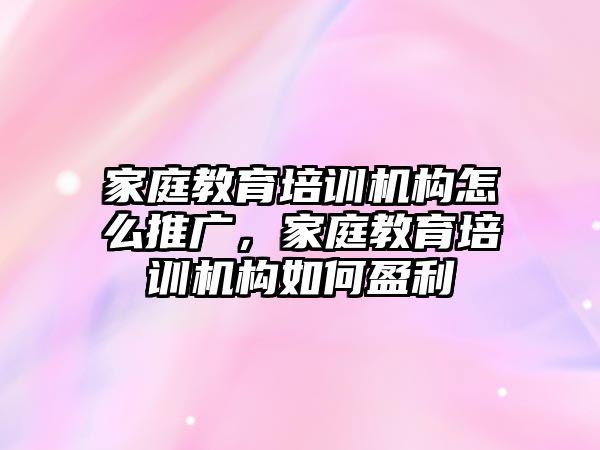 家庭教育培训机构怎么推广，家庭教育培训机构如何盈利